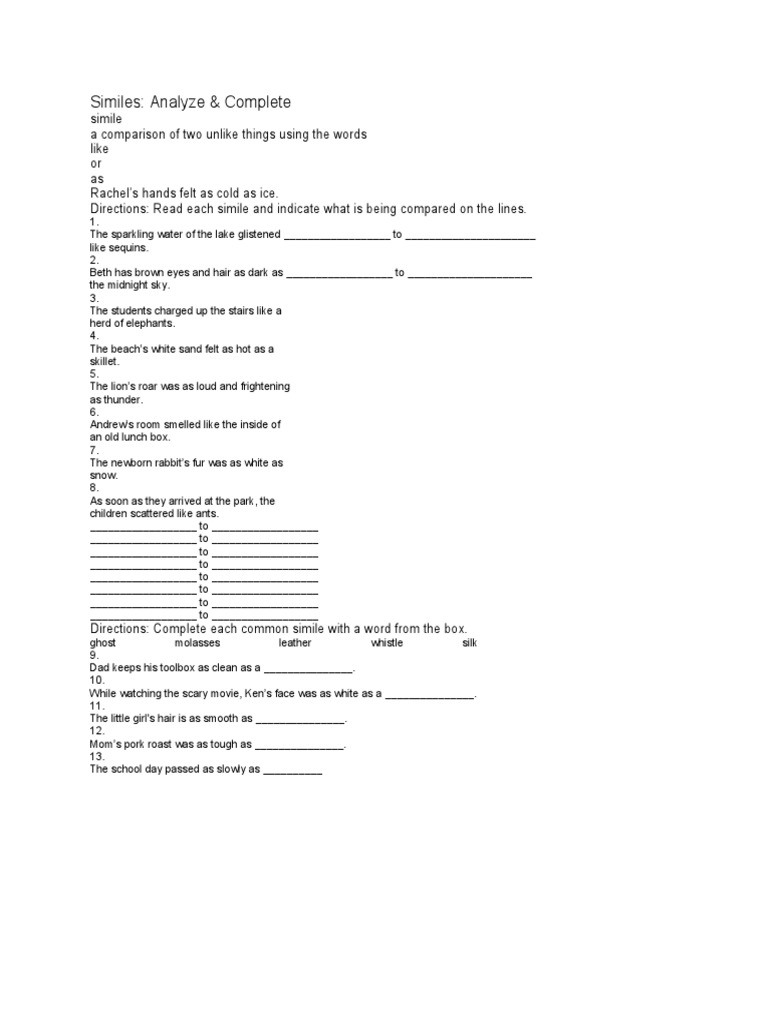 Similes: Analyze & Complete
simile
a comparison of two unlike things using the words
like
or
as
Rachel's hands felt as cold as ice.
Directions: Read each simile and indicate what is being compared on the lines.
1.
The sparkling water of the lake glistened _________________ to _____________________ like sequins.
2.
Beth has brown eyes and hair as dark as _________________ to ____________________ the midnight sky.
3.
The students charged up the stairs like a herd of elephants.
4.
The beach's white sand felt as hot as a skillet.
5.
The lion's roar was as loud and frightening as thunder.
6.
Andrew's room smelled like the inside of an old lunch box.
7.
The newborn rabbit's fur was as white as snow.
8.
As soon as they arrived at the park, the children scattered like ants.
_________________ to _________________
_________________ to _________________
_________________ to _________________
_________________ to _________________
_________________ to _________________
_________________ to _________________
_________________ to _________________
_________________ to _________________
Directions: Complete each common simile with a word from the box.
ghost molasses leather whistle silk
9.
Dad keeps his toolbox as clean as a ______________.
10.
While watching the scary movie, Ken's face was as white as a ______________.
11.
The little girl's hair is as smooth as ______________.
12.
Mom's pork roast was as tough as ______________.
13.
The school day passed as slowly as __________